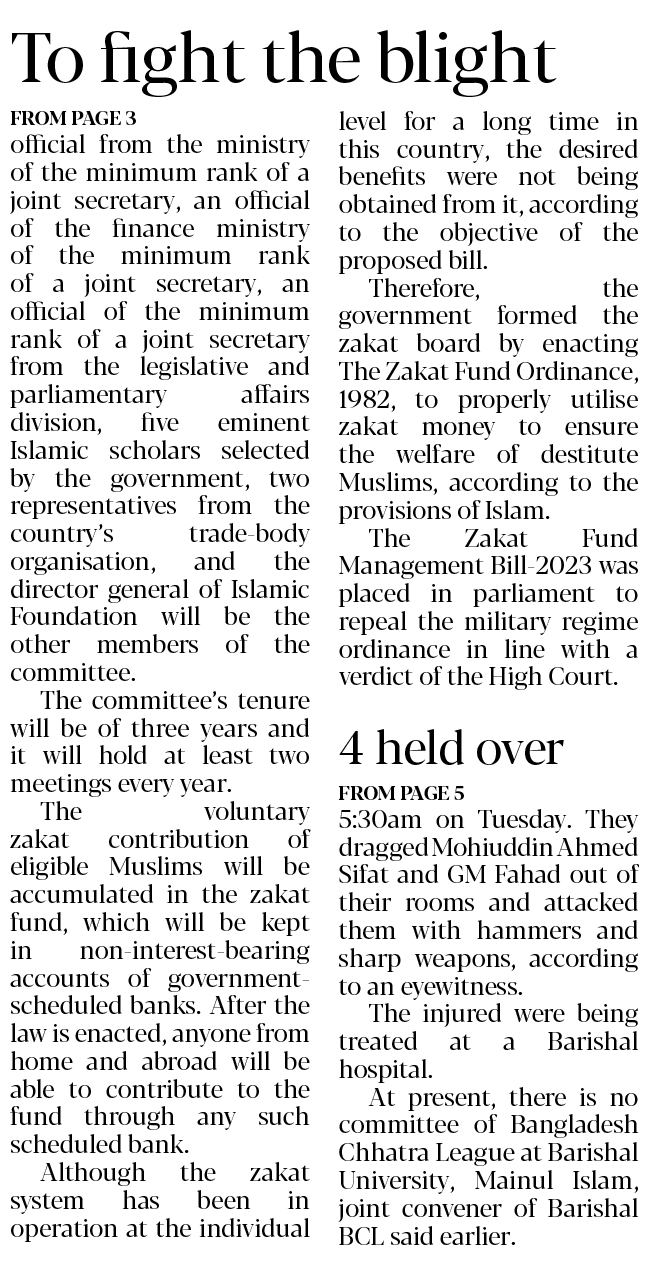 To fight the blight

FROM PAGE 3

official from the ministry of the minimum rank of a joint secretary, an official of the finance ministry of the minimum rank of a joint secretary, an official of the minimum rank of a joint secretary from the legislative and parliamentary affairs division, five eminent Islamic scholars selected by the government, two representatives from the country's trade-body organisation, and the director general of Islamic Foundation will be the other members of the committee.

The committee's tenure will be of three years and it will hold at least two meetings every year.

The voluntary zakat contribution of eligible Muslims will be accumulated in the zakat fund, which will be kept in non-interest-bearing accounts of government-scheduled banks. After the law is enacted, anyone from home and abroad will be able to contribute to the fund through any such scheduled bank.

Although the zakat system has been in operation at the individual level for a long time in this country, the desired benefits were not being obtained from it, according to the objective of the proposed bill.

Therefore, the government formed the zakat board by enacting The Zakat Fund Ordinance, 1982, to properly utilise zakat money to ensure the welfare of destitute Muslims, according to the provisions of Islam.

The Zakat Fund Management Bill-2023 was placed in parliament to repeal the military regime ordinance in line with a verdict of the High Court.

4 held over

FROM PAGE 5

5:30am on Tuesday. They dragged Mohiuddin Ahmed Sifat and GM Fahad out of their rooms and attacked them with hammers and sharp weapons, according to an eyewitness.

The injured were being treated at a Barishal hospital.

At present, there is no committee of Bangladesh Chhatra League at Barishal University, Mainul Islam, joint convener of Barishal BCL said earlier.